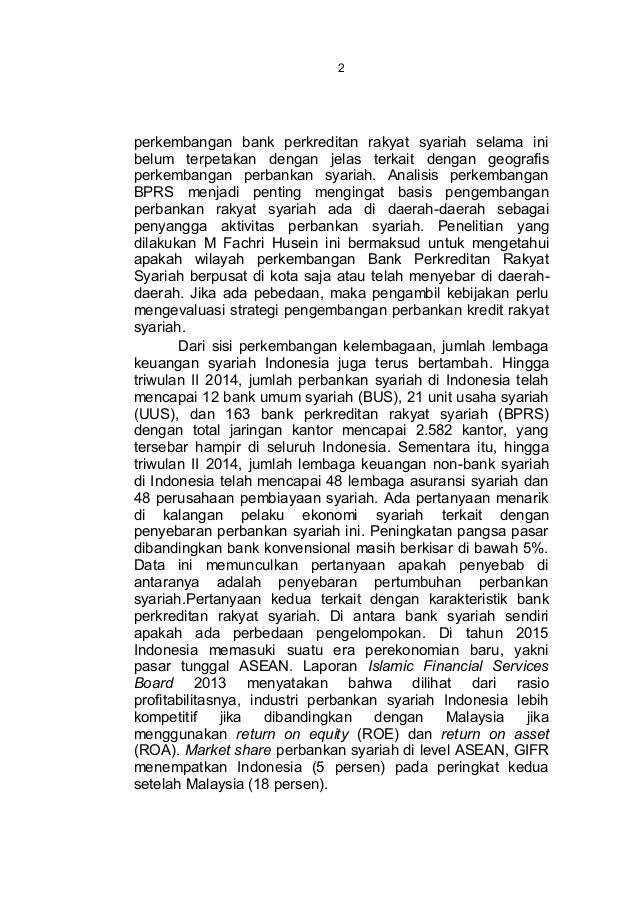 2

perkembangan bank perkreditan rakyat syariah selama ini belum terpetakan dengan jelas terkait dengan geografis perkembangan perbankan syariah. Analisis perkembangan BPRS menjadi penting mengingat basis pengembangan perbankan rakyat syariah ada di daerah-daerah sebagai penyangga aktivitas perbankan syariah. Penelitian yang dilakukan M Fachri Husein ini bermaksud untuk mengetahui apakah wilayah perkembangan Bank Perkreditan Rakyat Syariah berpusat di kota saja atau telah menyebar di daerah-daerah. Jika ada pebedaan, maka pengambil kebijakan perlu mengevaluasi strategi pengembangan perbankan kredit rakyat syariah.

Dari sisi perkembangan kelembagaan, jumlah lembaga keuangan syariah Indonesia juga terus bertambah. Hingga triwulan II 2014, jumlah perbankan syariah di Indonesia telah mencapai 12 bank umum syariah (BUS), 21 unit usaha syariah (UUS), dan 163 bank perkreditan rakyat syariah (BPRS) dengan total jaringan kantor mencapai 2.582 kantor, yang tersebar hampir di seluruh Indonesia. Sementara itu, hingga triwulan II 2014, jumlah lembaga keuangan non-bank syariah di Indonesia telah mencapai 48 lembaga asuransi syariah dan 48 perusahaan pembiayaan syariah. Ada pertanyaan menarik di kalangan pelaku ekonomi syariah terkait dengan penyebaran perbankan syariah ini. Peningkatan pangsa pasar dibandingkan bank konvensional masih berkisar di bawah 5%. Data ini memunculkan pertanyaan apakah penyebab di antaranya adalah penyebaran pertumbuhan perbankan syariah.Pertanyaan kedua terkait dengan karakteristik bank perkreditan rakyat syariah. Di antara bank syariah sendiri apakah ada perbedaan pengelompokan. Di tahun 2015 Indonesia memasuki suatu era perekonomian baru, yakni pasar tunggal ASEAN. Laporan Islamic Financial Services Board 2013 menyatakan bahwa dilihat dari rasio profitabilitasnya, industri perbankan syariah Indonesia lebih kompetitif jika dibandingkan dengan Malaysia jika menggunakan return on equity (ROE) dan return on asset (ROA). Market share perbankan syariah di level ASEAN, GIFR menempatkan Indonesia (5 persen) pada peringkat kedua setelah Malaysia (18 persen).